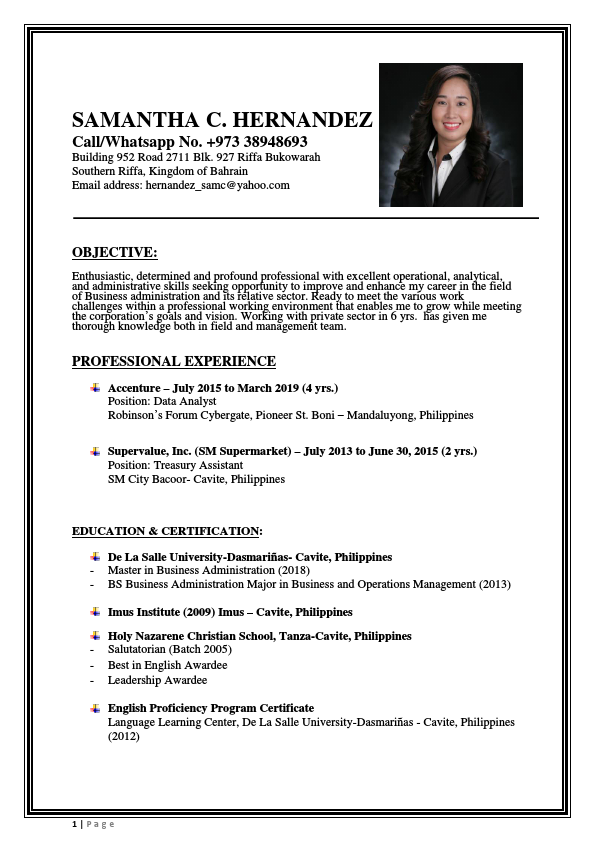 SAMANTHA C. HERNANDEZ

Call/Whatsapp No. +973 38948693

Building 952 Road 2711 Blk. 927 Riffa Bukowarah
Southern Riffa, Kingdom of Bahrain
Email address: hernandez_samc@yahoo.com

OBJECTIVE:

Enthusiastic, determined and profound professional with excellent operational, analytical, and administrative skills seeking opportunity to improve and enhance my career in the field of Business administration and its relative sector. Ready to meet the various work challenges within a professional working environment that enables me to grow while meeting the corporation's goals and vision. Working with private sector in 6 yrs. has given me thorough knowledge both in field and management team.

PROFESSIONAL EXPERIENCE

Accenture – July 2015 to March 2019 (4 yrs.)
Position: Data Analyst
Robinson's Forum Cybergate, Pioneer St. Boni – Mandaluyong, Philippines

Supervalue, Inc. (SM Supermarket) – July 2013 to June 30, 2015 (2 yrs.)
Position: Treasury Assistant
SM City Bacoor- Cavite, Philippines

EDUCATION & CERTIFICATION:

De La Salle University-Dasmariñas- Cavite, Philippines
- Master in Business Administration (2018)
- BS Business Administration Major in Business and Operations Management (2013)

Imus Institute (2009) Imus – Cavite, Philippines

Holy Nazarene Christian School, Tanza-Cavite, Philippines
- Salutatorian (Batch 2005)
- Best in English Awardee
- Leadership Awardee

English Proficiency Program Certificate
Language Learning Center, De La Salle University-Dasmariñas - Cavite, Philippines (2012)

1 | Page